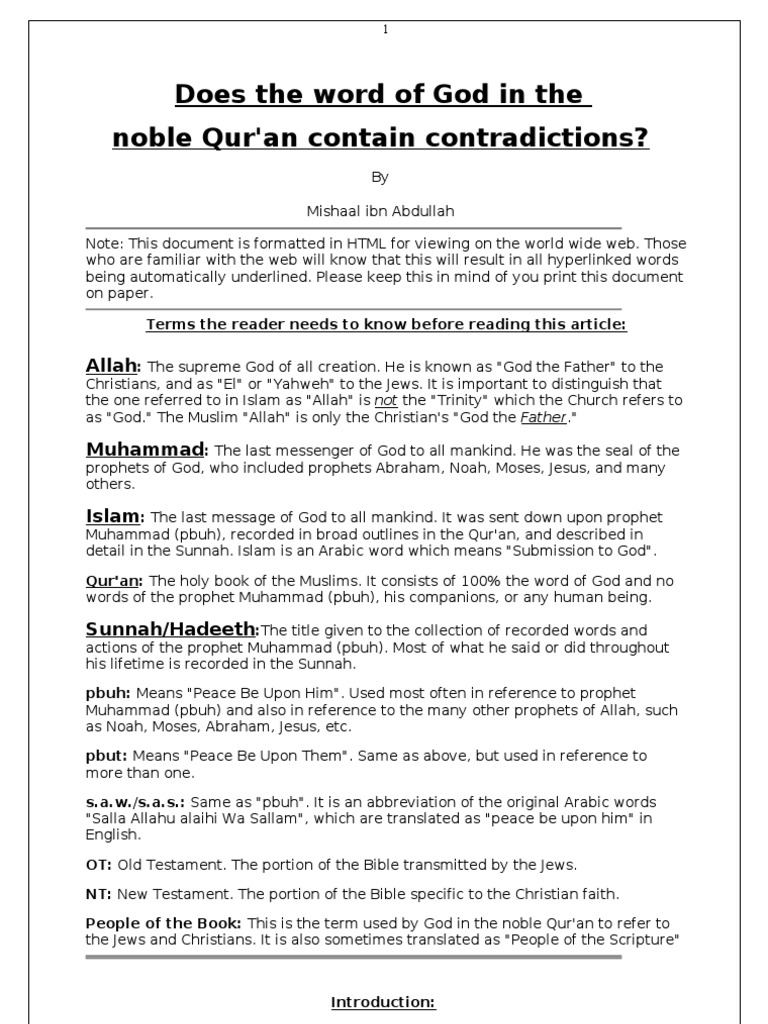 1

Does the word of God in the noble Qur'an contain contradictions?

By

Mishaal ibn Abdullah

Note: This document is formatted in HTML for viewing on the world wide web. Those who are familiar with the web will know that this will result in all hyperlinked words being automatically underlined. Please keep this in mind of you print this document on paper.

Terms the reader needs to know before reading this article:

Allah: The supreme God of all creation. He is known as "God the Father" to the Christians, and as "El" or "Yahweh" to the Jews. It is important to distinguish that the one referred to in Islam as "Allah" is not the "Trinity" which the Church refers to as "God." The Muslim "Allah" is only the Christian's "God the Father."

Muhammad: The last messenger of God to all mankind. He was the seal of the prophets of God, who included prophets Abraham, Noah, Moses, Jesus, and many others.

Islam: The last message of God to all mankind. It was sent down upon prophet Muhammad (pbuh), recorded in broad outlines in the Qur'an, and described in detail in the Sunnah. Islam is an Arabic word which means "Submission to God".

Qur'an: The holy book of the Muslims. It consists of 100% the word of God and no words of the prophet Muhammad (pbuh), his companions, or any human being.

Sunnah/Hadeeth:The title given to the collection of recorded words and actions of the prophet Muhammad (pbuh). Most of what he said or did throughout his lifetime is recorded in the Sunnah.

pbuh: Means "Peace Be Upon Him". Used most often in reference to prophet Muhammad (pbuh) and also in reference to the many other prophets of Allah, such as Noah, Moses, Abraham, Jesus, etc.

pbut: Means "Peace Be Upon Them". Same as above, but used in reference to more than one.

s.a.w./s.a.s.: Same as "pbuh". It is an abbreviation of the original Arabic words "Salla Allahu alaihi Wa Sallam", which are translated as "peace be upon him" in English.

OT: Old Testament. The portion of the Bible transmitted by the Jews.

NT: New Testament. The portion of the Bible specific to the Christian faith.

People of the Book: This is the term used by God in the noble Qur'an to refer to the Jews and Christians. It is also sometimes translated as "People of the Scripture"

Introduction: